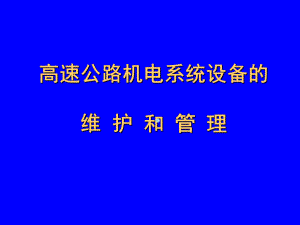 高速公路机电系统设备的

维 护 和 管 理